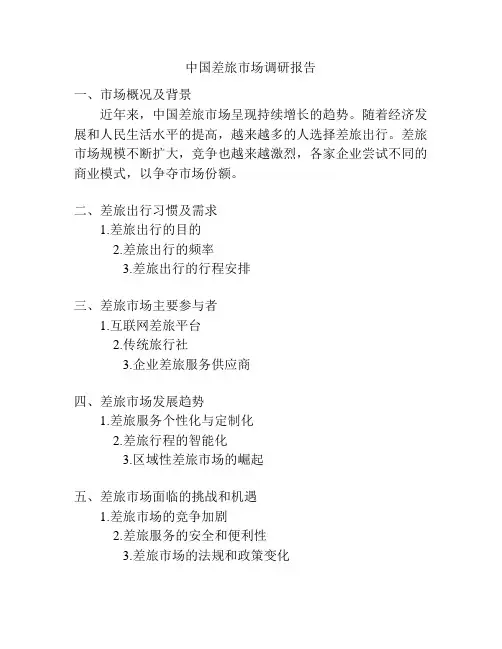 中国差旅市场调研报告

一、市场概况及背景

近年来，中国差旅市场呈现持续增长的趋势。随着经济发展和人民生活水平的提高，越来越多的人选择差旅出行。差旅市场规模不断扩大，竞争也越来越激烈，各家企业尝试不同的商业模式，以争夺市场份额。

二、差旅出行习惯及需求

1.差旅出行的目的

2.差旅出行的频率

3.差旅出行的行程安排

三、差旅市场主要参与者

1.互联网差旅平台

2.传统旅行社

3.企业差旅服务供应商

四、差旅市场发展趋势

1.差旅服务个性化与定制化

2.差旅行程的智能化

3.区域性差旅市场的崛起

五、差旅市场面临的挑战和机遇

1.差旅市场的竞争加剧

2.差旅服务的安全和便利性

3.差旅市场的法规和政策变化